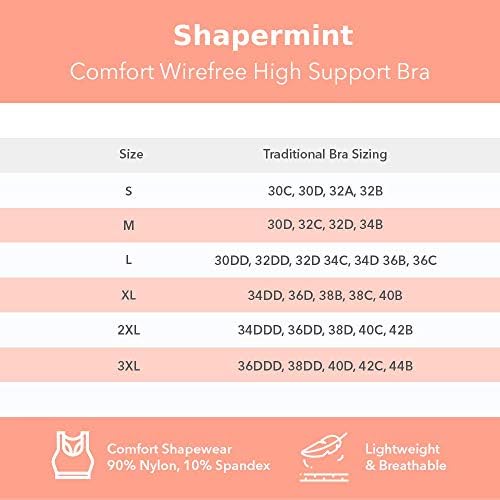 Shapermint

Comfort Wirefree High Support Bra

| Size | Traditional Bra Sizing |
|---|---|
| S | 30C, 30D, 32A, 32B |
| M | 30D, 32C, 32D, 34B |
| L | 30DD, 32DD, 32D 34C, 34D 36B, 36C |
| XL | 34DD, 36D, 38B, 38C, 40B |
| 2XL | 34DDD, 36DD, 38D, 40C, 42B |
| 3XL | 36DDD, 38DD, 40D, 42C, 44B |

Comfort Shapewear
90% Nylon, 10% Spandex

Lightweight
& Breathable